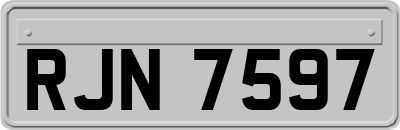 RJN 7597